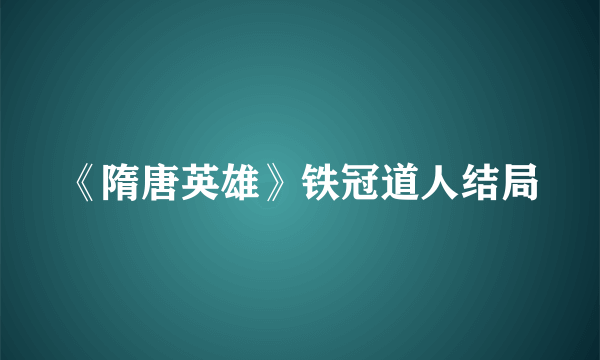 《隋唐英雄》铁冠道人结局